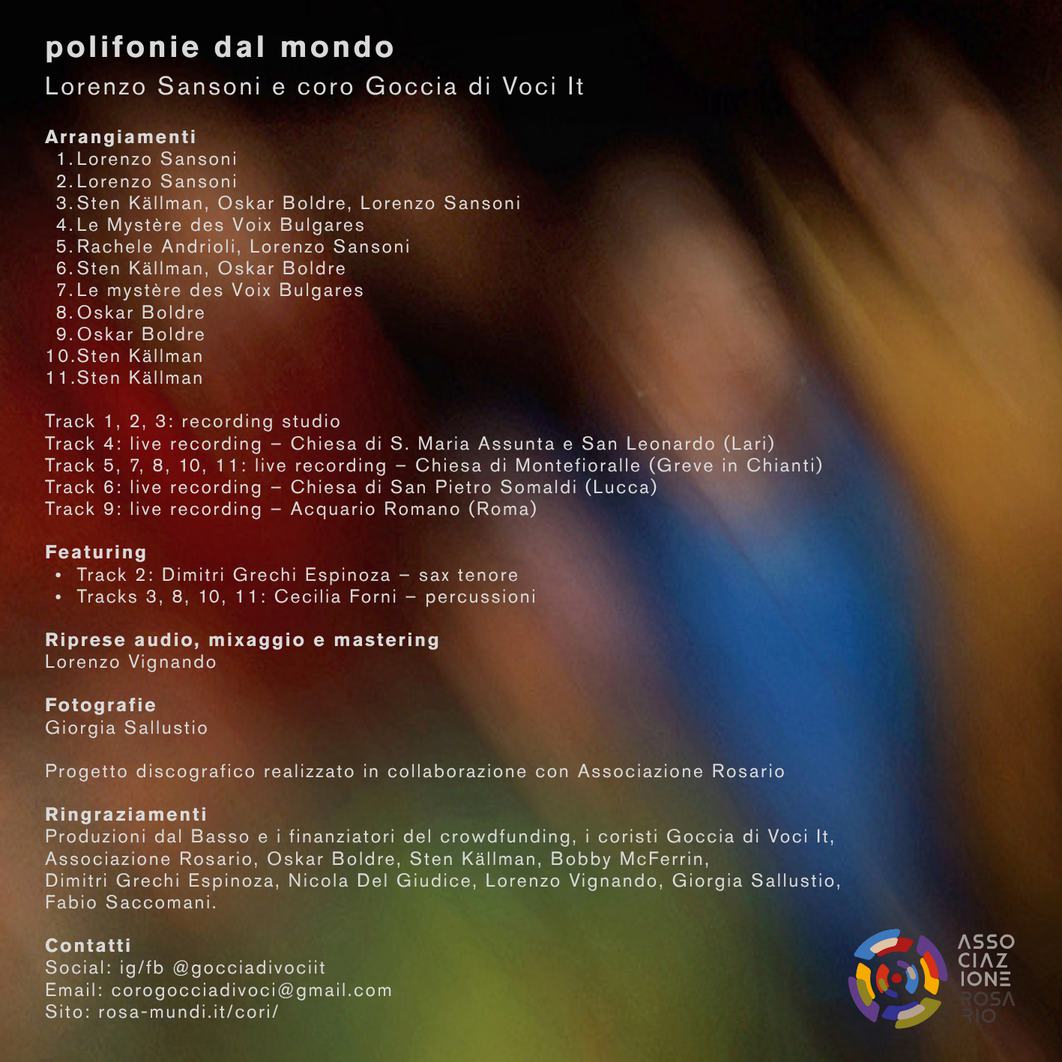 polifonie dal mondo
Lorenzo Sansoni e coro Goccia di Voci It

Arrangiamenti
1. Lorenzo Sansoni
2. Lorenzo Sansoni
3. Sten Källman, Oskar Boldre, Lorenzo Sansoni
4. Le Mystère des Voix Bulgares
5. Rachele Andrioli, Lorenzo Sansoni
6. Sten Källman, Oskar Boldre
7. Le mystère des Voix Bulgares
8. Oskar Boldre
9. Oskar Boldre
10. Sten Källman
11. Sten Källman

Track 1, 2, 3: recording studio
Track 4: live recording – Chiesa di S. Maria Assunta e San Leonardo (Lari)
Track 5, 7, 8, 10, 11: live recording – Chiesa di Montefioralle (Greve in Chianti)
Track 6: live recording – Chiesa di San Pietro Somaldi (Lucca)
Track 9: live recording – Acquario Romano (Roma)

Featuring
• Track 2: Dimitri Grechi Espinoza – sax tenore
• Tracks 3, 8, 10, 11: Cecilia Forni – percussioni

Riprese audio, mixaggio e mastering
Lorenzo Vignando

Fotografie
Giorgia Sallustio

Progetto discografico realizzato in collaborazione con Associazione Rosario

Ringraziamenti
Produzioni dal Basso e i finanziatori del crowdfunding, i coristi Goccia di Voci It, Associazione Rosario, Oskar Boldre, Sten Källman, Bobby McFerrin, Dimitri Grechi Espinoza, Nicola Del Giudice, Lorenzo Vignando, Giorgia Sallustio, Fabio Saccomani.

Contatti
Social: ig/fb @gocciadivociit
Email: corogocciadivoci@gmail.com
Sito: rosa-mundi.it/cori/

ASSO
CIAZ
IONE
ROSA
RIO